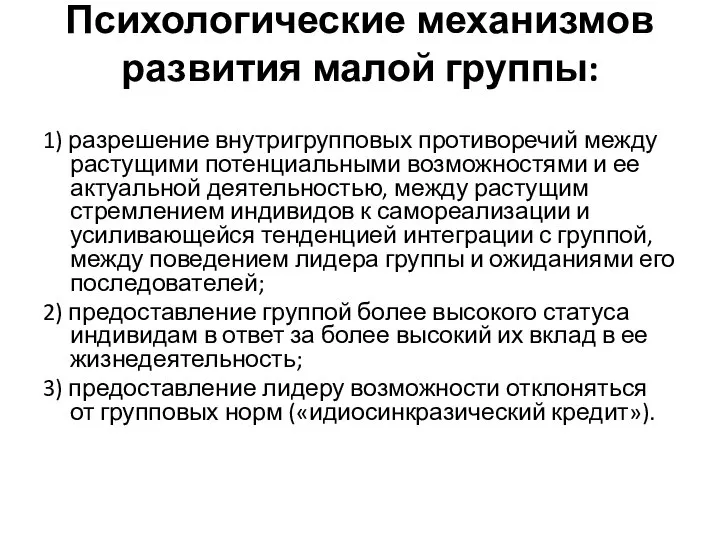 Психологические механизмов развития малой группы:

1) разрешение внутригрупповых противоречий между растущими потенциальными возможностями и ее актуальной деятельностью, между растущим стремлением индивидов к самореализации и усиливающейся тенденцией интеграции с группой, между поведением лидера группы и ожиданиями его последователей;

2) предоставление группой более высокого статуса индивидам в ответ за более высокий их вклад в ее жизнедеятельность;

3) предоставление лидеру возможности отклоняться от групповых норм («идиосинкразический кредит»).